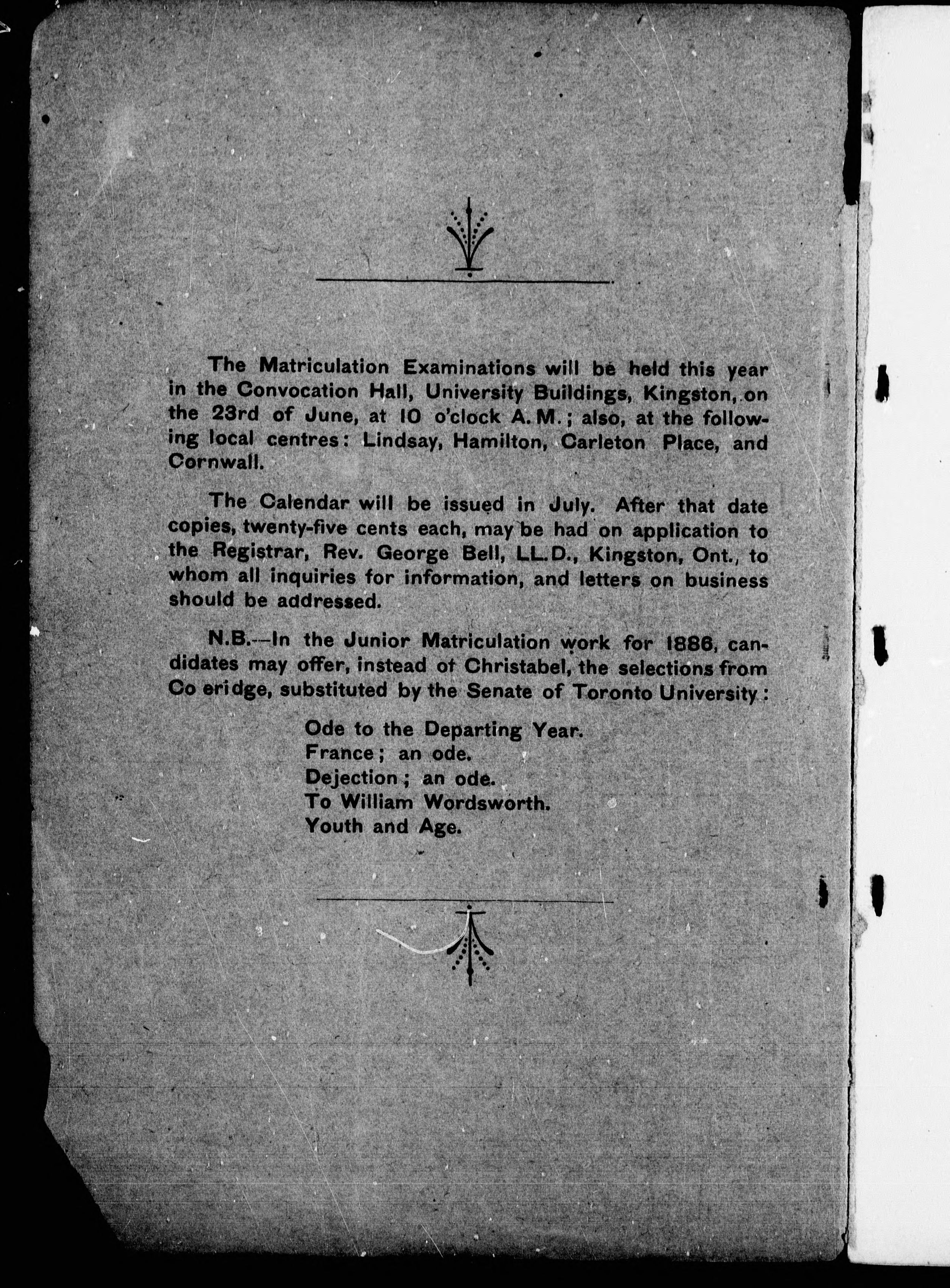 The Matriculation Examinations will be held this year in the Convocation Hall, University Buildings, Kingston, on the 23rd of June, at 10 o'clock A. M.; also, at the following local centres: Lindsay, Hamilton, Carleton Place, and Cornwall.

The Calendar will be issued in July. After that date copies, twenty-five cents each, may be had on application to the Registrar, Rev. George Bell, LL.D., Kingston, Ont., to whom all inquiries for information, and letters on business should be addressed.

N.B.—In the Junior Matriculation work for 1886, candidates may offer, instead of Christabel, the selections from Co eridge, substituted by the Senate of Toronto University:

Ode to the Departing Year.
France; an ode.
Dejection; an ode.
To William Wordsworth.
Youth and Age.